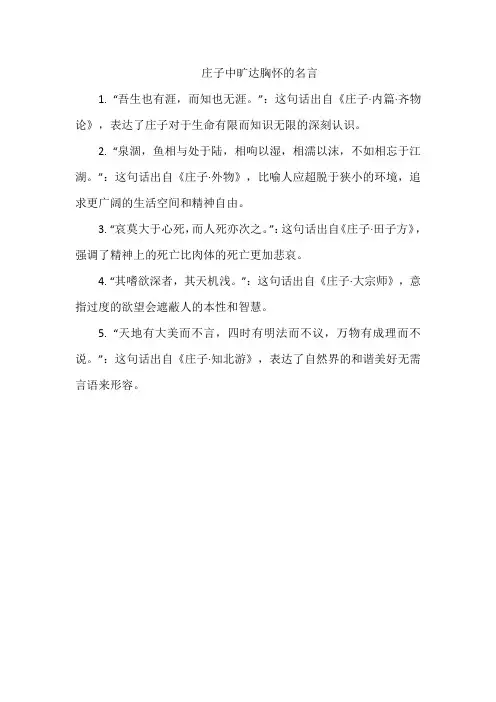 庄子中旷达胸怀的名言

1. “吾生也有涯，而知也无涯。”：这句话出自《庄子·内篇·齐物论》，表达了庄子对于生命有限而知识无限的深刻认识。

2. “泉涸，鱼相与处于陆，相呴以湿，相濡以沫，不如相忘于江湖。”：这句话出自《庄子·外物》，比喻人应超脱于狭小的环境，追求更广阔的生活空间和精神自由。

3. “哀莫大于心死，而人死亦次之。”：这句话出自《庄子·田子方》，强调了精神上的死亡比肉体的死亡更加悲哀。

4. “其嗜欲深者，其天机浅。”：这句话出自《庄子·大宗师》，意指过度的欲望会遮蔽人的本性和智慧。

5. “天地有大美而不言，四时有明法而不议，万物有成理而不说。”：这句话出自《庄子·知北游》，表达了自然界的和谐美好无需言语来形容。